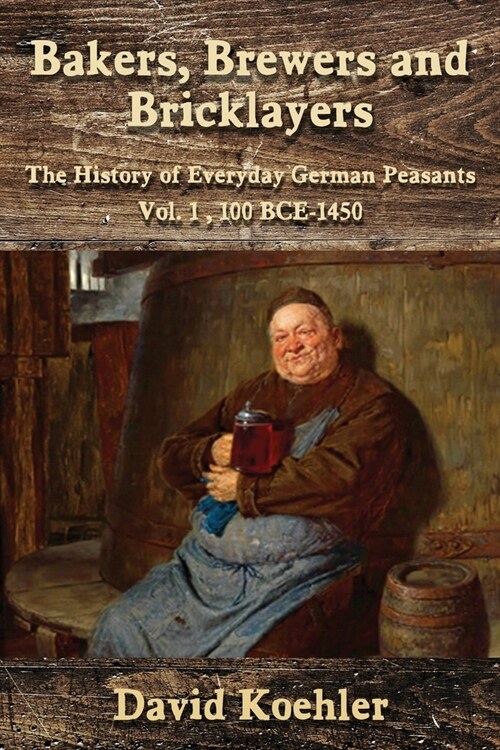 Bakers, Brewers and Bricklayers

The History of Everyday German Peasants
Vol. 1 , 100 BCE-1450

David Koehler